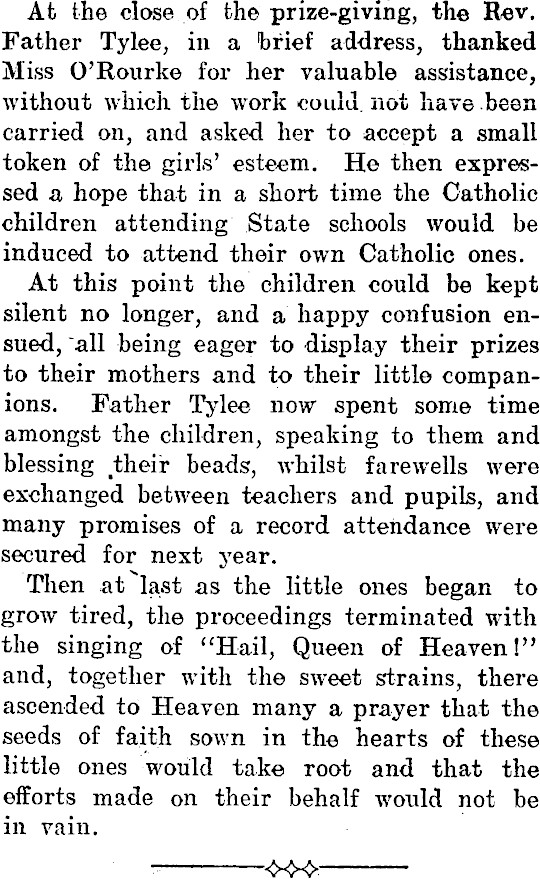 At the close of the prize-giving, the Rev. Father Tylee, in a brief address, thanked Miss O'Rourke for her valuable assistance, without which the work could not have been carried on, and asked her to accept a small token of the girls' esteem. He then expressed a hope that in a short time the Catholic children attending State schools would be induced to attend their own Catholic ones.

At this point the children could be kept silent no longer, and a happy confusion ensued, all being eager to display their prizes to their mothers and to their little companions. Father Tylee now spent some time amongst the children, speaking to them and blessing their beads, whilst farewells were exchanged between teachers and pupils, and many promises of a record attendance were secured for next year.

Then at last as the little ones began to grow tired, the proceedings terminated with the singing of "Hail, Queen of Heaven!" and, together with the sweet strains, there ascended to Heaven many a prayer that the seeds of faith sown in the hearts of these little ones would take root and that the efforts made on their behalf would not be in vain.